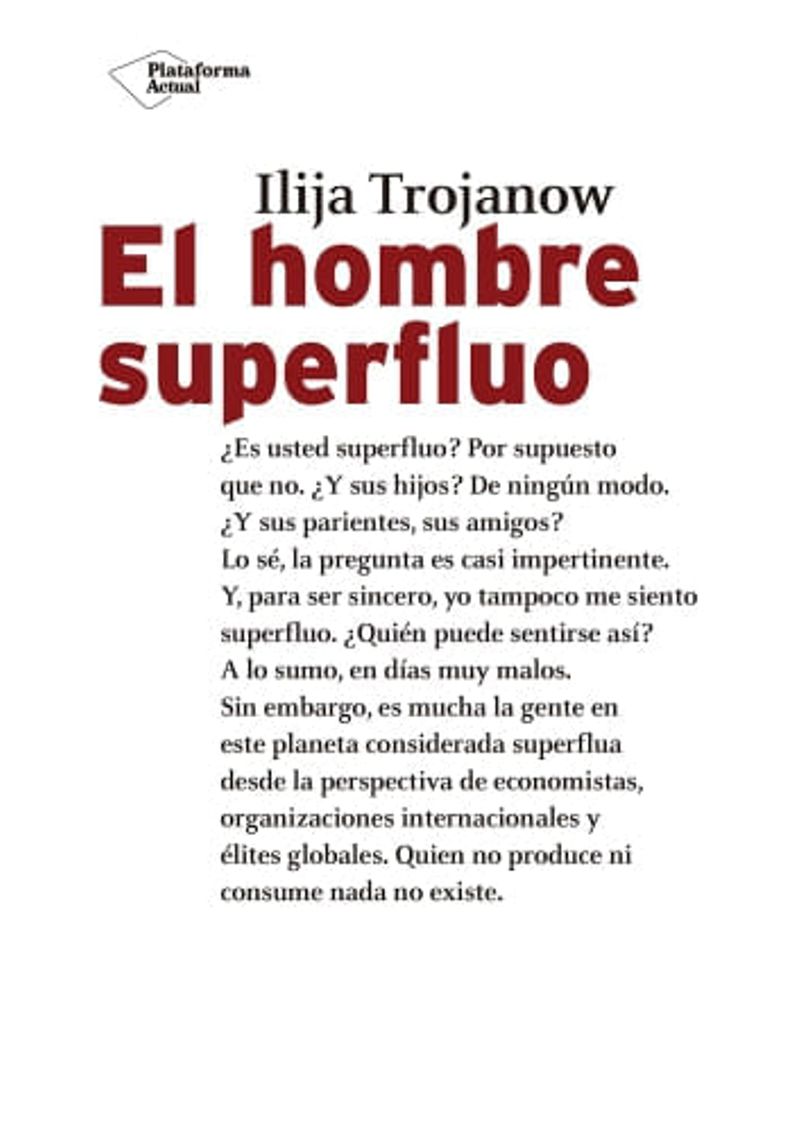 Plataforma Actual

Ilija Trojanow

El hombre superfluo

¿Es usted superfluo? Por supuesto que no. ¿Y sus hijos? De ningún modo. ¿Y sus parientes, sus amigos? Lo sé, la pregunta es casi impertinente. Y, para ser sincero, yo tampoco me siento superfluo. ¿Quién puede sentirse así? A lo sumo, en días muy malos. Sin embargo, es mucha la gente en este planeta considerada superflua desde la perspectiva de economistas, organizaciones internacionales y élites globales. Quien no produce ni consume nada no existe.